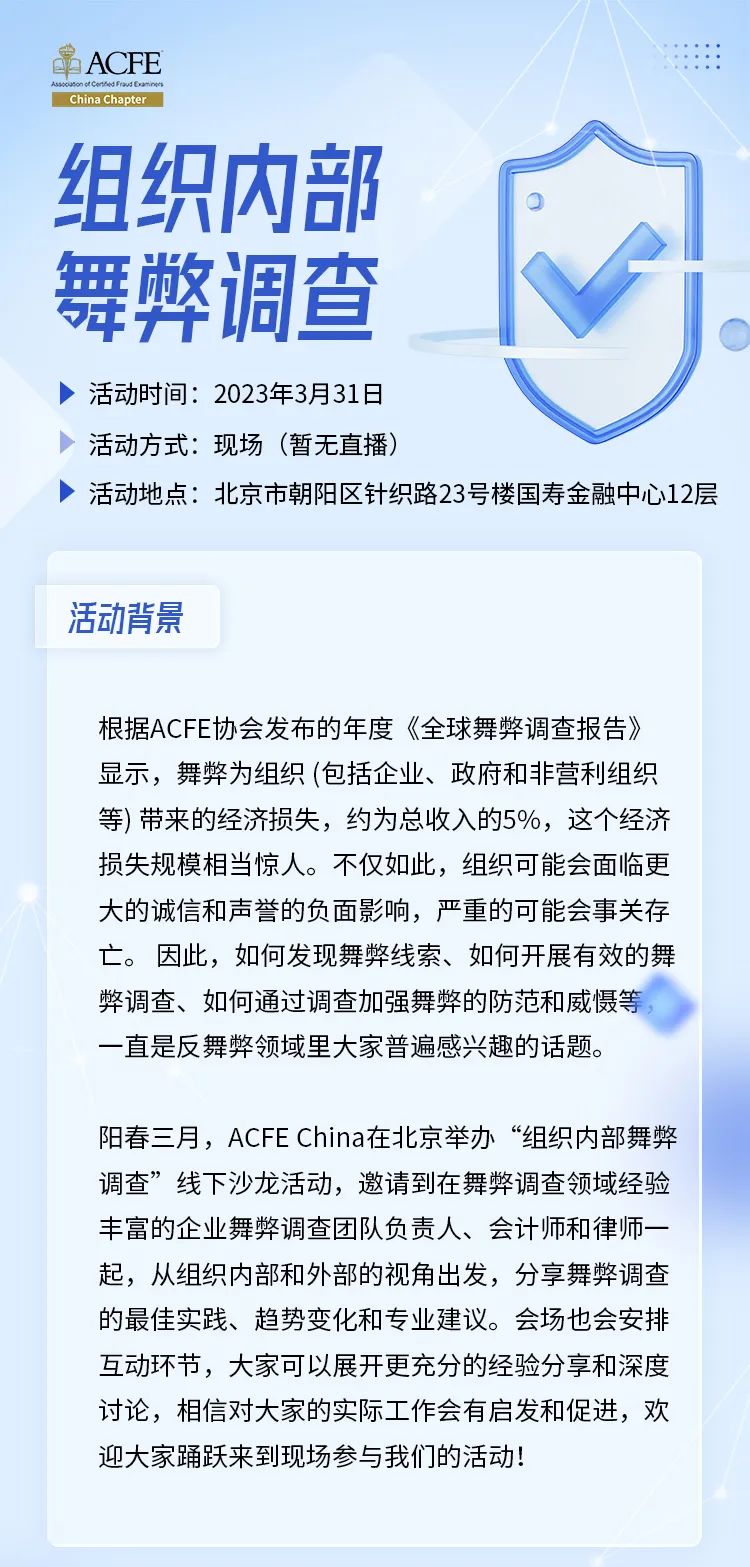 ACFE
Association of Certified Fraud Examiners
China Chapter

组织内部
舞弊调查

活动时间：2023年3月31日
活动方式：现场（暂无直播）
活动地点：北京市朝阳区针织路23号楼国寿金融中心12层

活动背景

根据ACFE协会发布的年度《全球舞弊调查报告》显示，舞弊为组织 (包括企业、政府和非营利组织等) 带来的经济损失，约为总收入的5%，这个经济损失规模相当惊人。不仅如此，组织可能会面临更大的诚信和声誉的负面影响，严重的可能会事关存亡。 因此，如何发现舞弊线索、如何开展有效的舞弊调查、如何通过调查加强舞弊的防范和威慑等，一直是反舞弊领域里大家普遍感兴趣的话题。

阳春三月，ACFE China在北京举办“组织内部舞弊调查”线下沙龙活动，邀请到在舞弊调查领域经验丰富的企业舞弊调查团队负责人、会计师和律师一起，从组织内部和外部的视角出发，分享舞弊调查的最佳实践、趋势变化和专业建议。会场也会安排互动环节，大家可以展开更充分的经验分享和深度讨论，相信对大家的实际工作会有启发和促进，欢迎大家踊跃来到现场参与我们的活动！